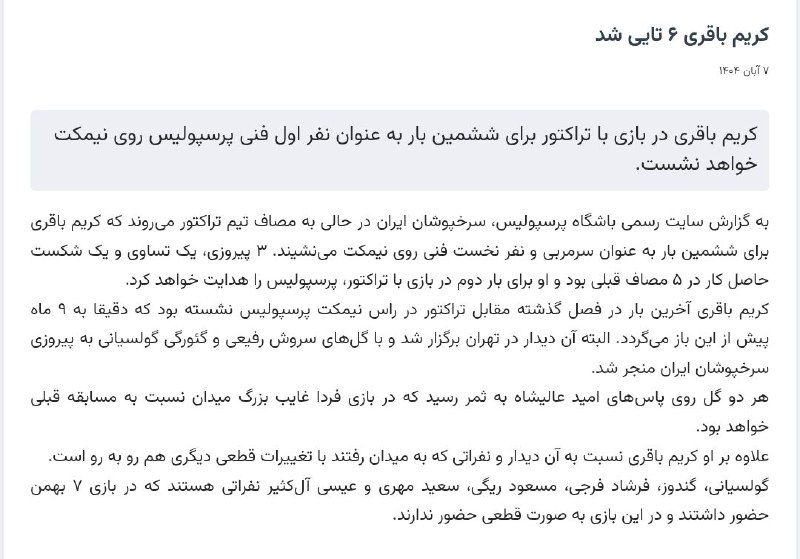 کریم باقری ۶ تایی شد

۷ آبان ۱۴۰۴

کریم باقری در بازی با تراکتور برای ششمین بار به عنوان نفر اول فنی پرسپولیس روی نیمکت خواهد نشست.

به گزارش سایت رسمی باشگاه پرسپولیس، سرخپوشان ایران در حالی به مصاف تیم تراکتور می‌روند که کریم باقری برای ششمین بار به عنوان سرمربی و نفر نخست فنی روی نیمکت می‌نشیند. ۳ پیروزی، یک تساوی و یک شکست حاصل کار در ۵ مصاف قبلی بود و او برای بار دوم در بازی با تراکتور، پرسپولیس را هدایت خواهد کرد.

کریم باقری آخرین بار در فصل گذشته مقابل تراکتور در راس نیمکت پرسپولیس نشسته بود که دقیقا به ۹ ماه پیش از این باز می‌گردد. البته آن دیدار در تهران برگزار شد و با گل‌های سروش رفیعی و گئورگی گولسیانی به پیروزی سرخپوشان ایران منجر شد.

هر دو گل روی پاس‌های امید عالیشاه به ثمر رسید که در بازی فردا غایب بزرگ میدان نسبت به مسابقه قبلی خواهد بود.

علاوه بر او کریم باقری نسبت به آن دیدار و نفراتی که به میدان رفتند با تغییرات قطعی دیگری هم رو به رو است.

گولسیانی، گندوز، فرشاد فرجی، مسعود ریگی، سعید مهری و عیسی آل‌کثیر نفراتی هستند که در بازی ۷ بهمن حضور داشتند و در این بازی به صورت قطعی حضور ندارند.